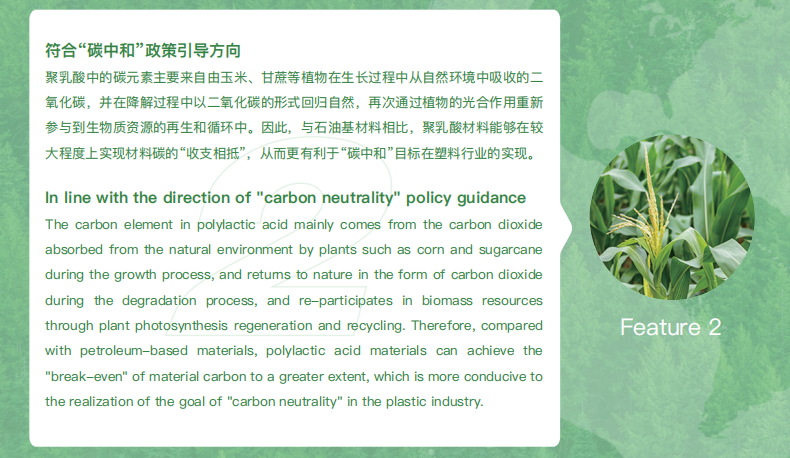 符合“碳中和”政策引导方向

聚乳酸中的碳元素主要来自由玉米、甘蔗等植物在生长过程中从自然环境中吸收的二氧化碳，并在降解过程中以二氧化碳的形式回归自然，再次通过植物的光合作用重新参与到生物质资源的再生和循环中。因此，与石油基材料相比，聚乳酸材料能够在较大程度上实现材料碳的“收支相抵”，从而更有利于“碳中和”目标在塑料行业的实现。

In line with the direction of "carbon neutrality" policy guidance

The carbon element in polylactic acid mainly comes from the carbon dioxide absorbed from the natural environment by plants such as corn and sugarcane during the growth process, and returns to nature in the form of carbon dioxide during the degradation process, and re-participates in biomass resources through plant photosynthesis regeneration and recycling. Therefore, compared with petroleum-based materials, polylactic acid materials can achieve the "break-even" of material carbon to a greater extent, which is more conducive to the realization of the goal of "carbon neutrality" in the plastic industry.

Feature 2